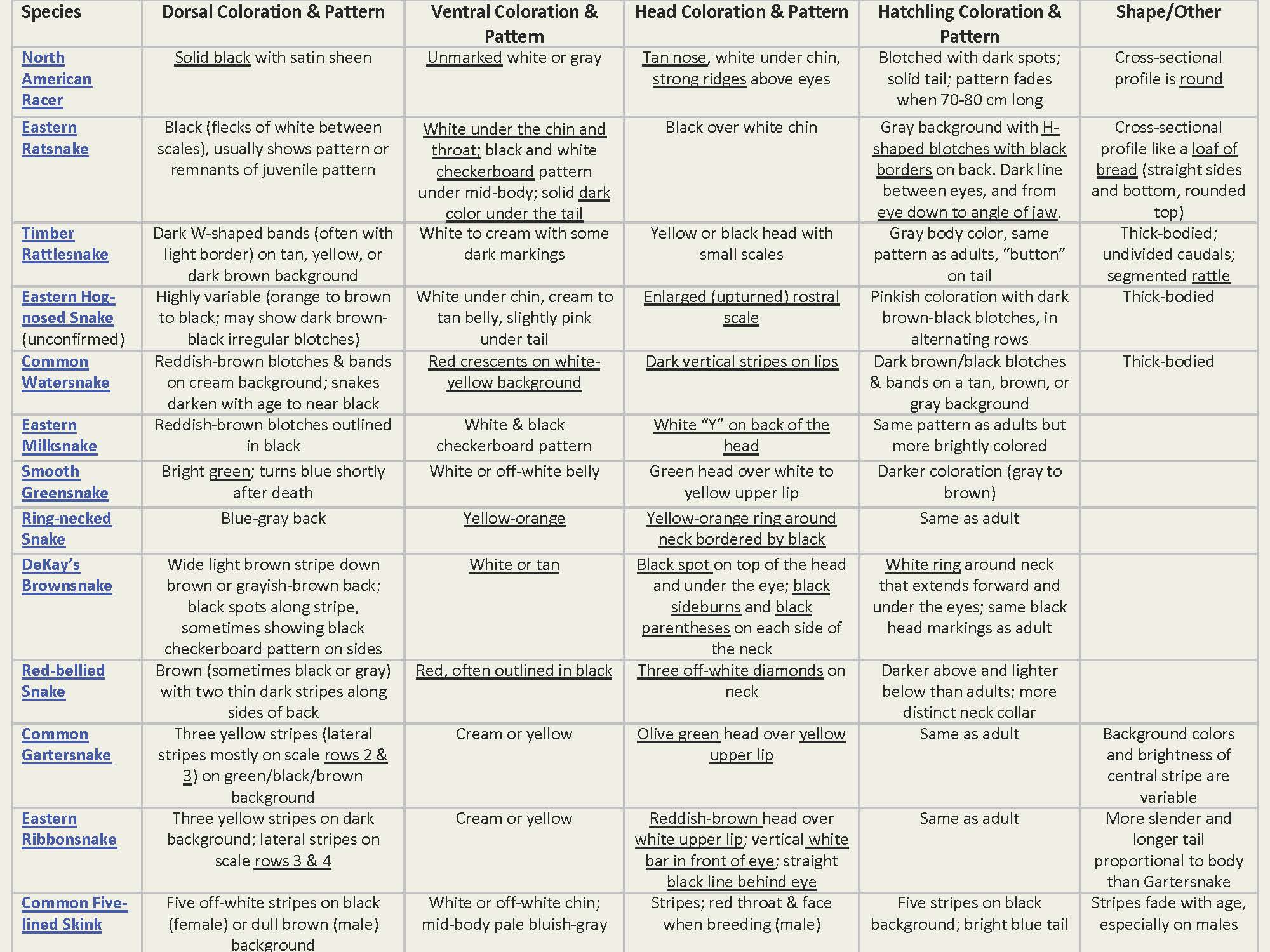 | Species | Dorsal Coloration & Pattern | Ventral Coloration & Pattern | Head Coloration & Pattern | Hatchling Coloration & Pattern | Shape/Other |
|---|---|---|---|---|---|
| North American Racer | Solid black with satin sheen | Unmarked white or gray | Tan nose, white under chin, strong ridges above eyes | Blotched with dark spots; solid tail; pattern fades when 70-80 cm long | Cross-sectional profile is round |
| Eastern Ratsnake | Black (flecks of white between scales), usually shows pattern or remnants of juvenile pattern | White under the chin and throat; black and white checkerboard pattern under mid-body; solid dark color under the tail | Black over white chin | Gray background with H-shaped blotches with black borders on back. Dark line between eyes, and from eye down to angle of jaw. | Cross-sectional profile like a loaf of bread (straight sides and bottom, rounded top) |
| Timber Rattlesnake | Dark W-shaped bands (often with light border) on tan, yellow, or dark brown background | White to cream with some dark markings | Yellow or black head with small scales | Gray body color, same pattern as adults, “button” on tail | Thick-bodied; undivided caudals; segmented rattle |
| Eastern Hog-nosed Snake (unconfirmed) | Highly variable (orange to brown to black; may show dark brown-black irregular blotches) | White under chin, cream to tan belly, slightly pink under tail | Enlarged (upturned) rostral scale | Pinkish coloration with dark brown-black blotches, in alternating rows | Thick-bodied |
| Common Watersnake | Reddish-brown blotches & bands on cream background; snakes darken with age to near black | Red crescents on white-yellow background | Dark vertical stripes on lips | Dark brown/black blotches & bands on a tan, brown, or gray background | Thick-bodied |
| Eastern Milksnake | Reddish-brown blotches outlined in black | White & black checkerboard pattern | White “Y” on back of the head | Same pattern as adults but more brightly colored | |
| Smooth Greensnake | Bright green; turns blue shortly after death | White or off-white belly | Green head over white to yellow upper lip | Darker coloration (gray to brown) | |
| Ring-necked Snake | Blue-gray back | Yellow-orange | Yellow-orange ring around neck bordered by black | Same as adult | |
| DeKay’s Brownsnake | Wide light brown stripe down brown or grayish-brown back; black spots along stripe, sometimes showing black checkerboard pattern on sides | White or tan | Black spot on top of the head and under the eye; black sideburns and black parentheses on each side of the neck | White ring around neck that extends forward and under the eyes; same black head markings as adult | |
| Red-bellied Snake | Brown (sometimes black or gray) with two thin dark stripes along sides of back | Red, often outlined in black | Three off-white diamonds on neck | Darker above and lighter below than adults; more distinct neck collar | |
| Common Gartersnake | Three yellow stripes (lateral stripes mostly on scale rows 2 & 3) on green/black/brown background | Cream or yellow | Olive green head over yellow upper lip | Same as adult | Background colors and brightness of central stripe are variable |
| Eastern Ribbonsnake | Three yellow stripes on dark background; lateral stripes on scale rows 3 & 4 | Cream or yellow | Reddish-brown head over white upper lip; vertical white bar in front of eye; straight black line behind eye | Same as adult | More slender and longer tail proportional to body than Gartersnake |
| Common Five-lined Skink | Five off-white stripes on black (female) or dull brown (male) background | White or off-white chin; mid-body pale bluish-gray | Stripes; red throat & face when breeding (male) | Five stripes on black background; bright blue tail | Stripes fade with age, especially on males |